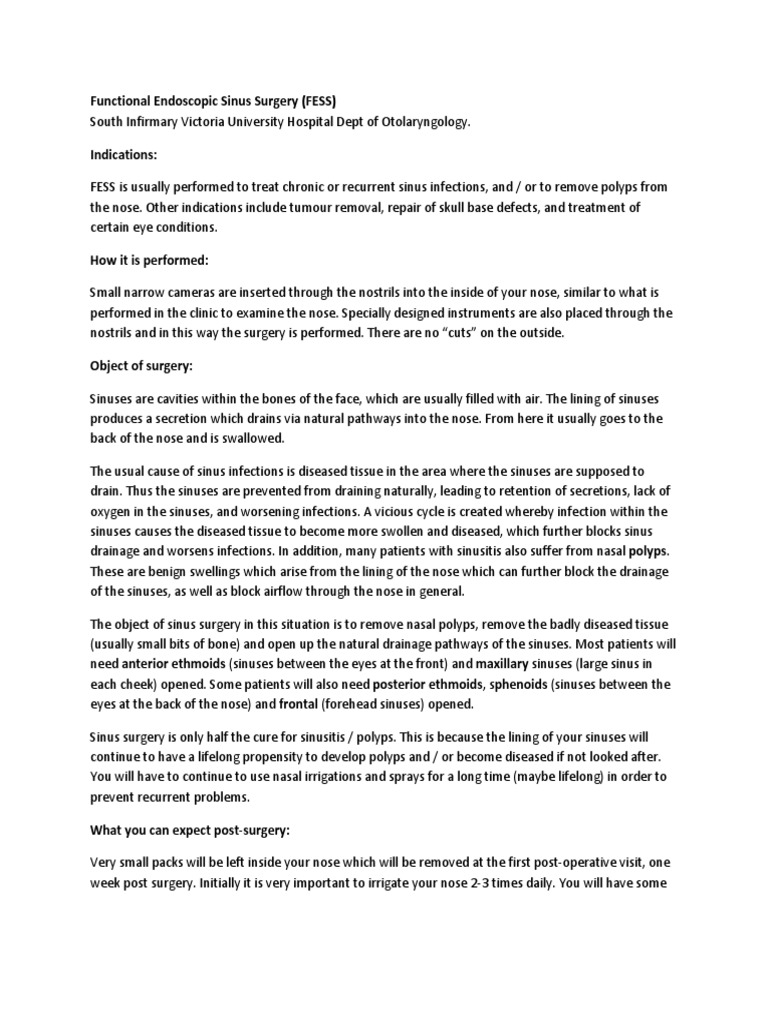 Functional Endoscopic Sinus Surgery (FESS)
South Infirmary Victoria University Hospital Dept of Otolaryngology.

Indications:

FESS is usually performed to treat chronic or recurrent sinus infections, and / or to remove polyps from the nose. Other indications include tumour removal, repair of skull base defects, and treatment of certain eye conditions.

How it is performed:

Small narrow cameras are inserted through the nostrils into the inside of your nose, similar to what is performed in the clinic to examine the nose. Specially designed instruments are also placed through the nostrils and in this way the surgery is performed. There are no "cuts" on the outside.

Object of surgery:

Sinuses are cavities within the bones of the face, which are usually filled with air. The lining of sinuses produces a secretion which drains via natural pathways into the nose. From here it usually goes to the back of the nose and is swallowed.

The usual cause of sinus infections is diseased tissue in the area where the sinuses are supposed to drain. Thus the sinuses are prevented from draining naturally, leading to retention of secretions, lack of oxygen in the sinuses, and worsening infections. A vicious cycle is created whereby infection within the sinuses causes the diseased tissue to become more swollen and diseased, which further blocks sinus drainage and worsens infections. In addition, many patients with sinusitis also suffer from nasal polyps. These are benign swellings which arise from the lining of the nose which can further block the drainage of the sinuses, as well as block airflow through the nose in general.

The object of sinus surgery in this situation is to remove nasal polyps, remove the badly diseased tissue (usually small bits of bone) and open up the natural drainage pathways of the sinuses. Most patients will need anterior ethmoids (sinuses between the eyes at the front) and maxillary sinuses (large sinus in each cheek) opened. Some patients will also need posterior ethmoids, sphenoids (sinuses between the eyes at the back of the nose) and frontal (forehead sinuses) opened.

Sinus surgery is only half the cure for sinusitis / polyps. This is because the lining of your sinuses will continue to have a lifelong propensity to develop polyps and / or become diseased if not looked after. You will have to continue to use nasal irrigations and sprays for a long time (maybe lifelong) in order to prevent recurrent problems.

What you can expect post-surgery:

Very small packs will be left inside your nose which will be removed at the first post-operative visit, one week post surgery. Initially it is very important to irrigate your nose 2-3 times daily. You will have some